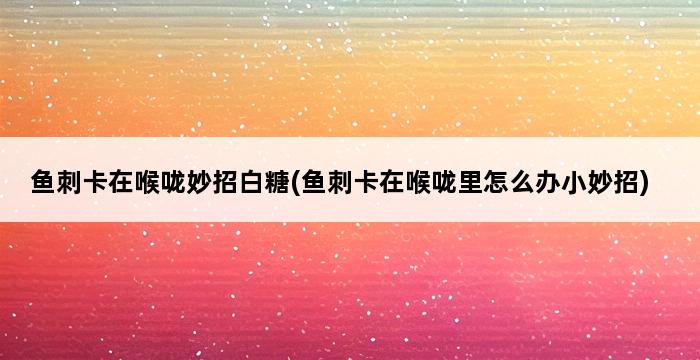 鱼刺卡在喉咙妙招白糖(鱼刺卡在喉咙里怎么办小妙招)